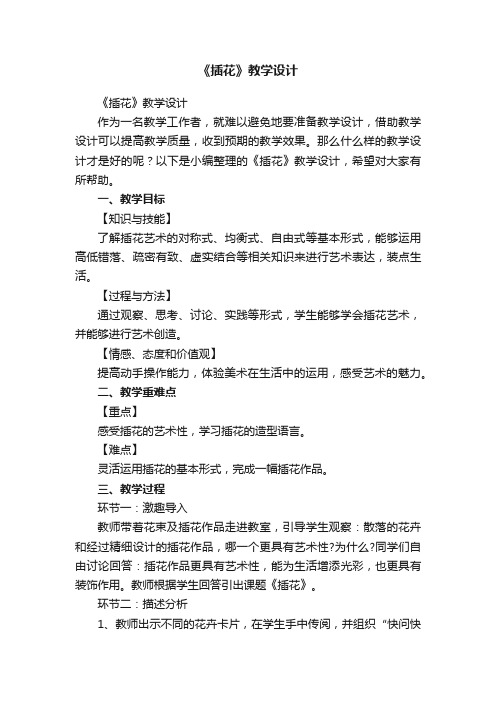 《插花》教学设计

《插花》教学设计

作为一名教学工作者，就难以避免地要准备教学设计，借助教学设计可以提高教学质量，收到预期的教学效果。那么什么样的教学设计才是好的呢？以下是小编整理的《插花》教学设计，希望对大家有所帮助。

一、教学目标

【知识与技能】

了解插花艺术的对称式、均衡式、自由式等基本形式，能够运用高低错落、疏密有致、虚实结合等相关知识来进行艺术表达，装点生活。

【过程与方法】

通过观察、思考、讨论、实践等形式，学生能够学会插花艺术，并能够进行艺术创造。

【情感、态度和价值观】

提高动手操作能力，体验美术在生活中的运用，感受艺术的魅力。

二、教学重难点

【重点】

感受插花的艺术性，学习插花的造型语言。

【难点】

灵活运用插花的基本形式，完成一幅插花作品。

三、教学过程

环节一：激趣导入

教师带着花束及插花作品走进教室，引导学生观察：散落的花卉和经过精细设计的插花作品，哪一个更具有艺术性?为什么?同学们自由讨论回答：插花作品更具有艺术性，能为生活增添光彩，也更具有装饰作用。教师根据学生回答引出课题《插花》。

环节二：描述分析

1、教师出示不同的花卉卡片，在学生手中传阅，并组织“快问快